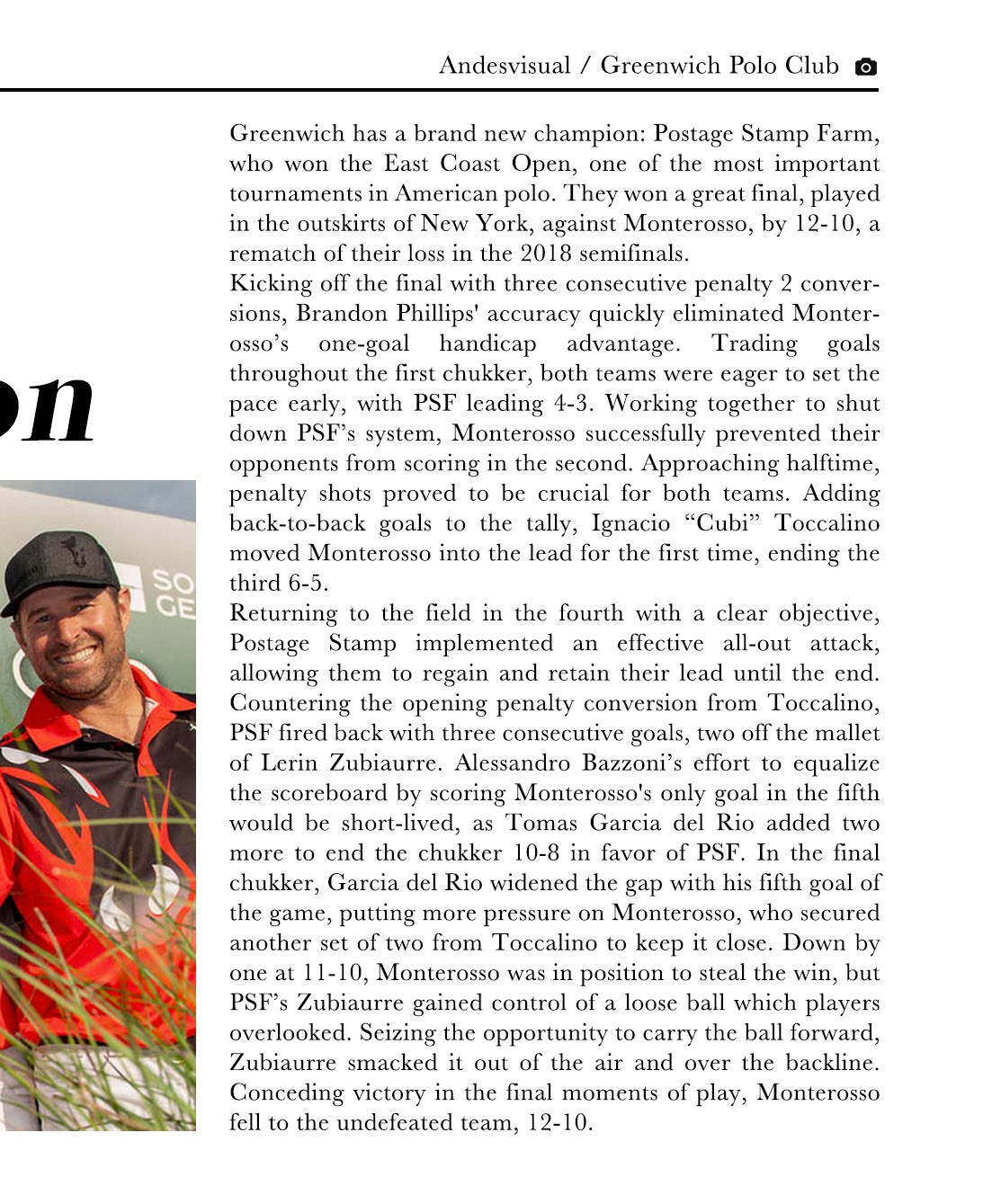 Andesvisual / Greenwich Polo Club

on

SO
GE

Greenwich has a brand new champion: Postage Stamp Farm, who won the East Coast Open, one of the most important tournaments in American polo. They won a great final, played in the outskirts of New York, against Monterosso, by 12-10, a rematch of their loss in the 2018 semifinals.
Kicking off the final with three consecutive penalty 2 conversions, Brandon Phillips' accuracy quickly eliminated Monterosso's one-goal handicap advantage. Trading goals throughout the first chukker, both teams were eager to set the pace early, with PSF leading 4-3. Working together to shut down PSF's system, Monterosso successfully prevented their opponents from scoring in the second. Approaching halftime, penalty shots proved to be crucial for both teams. Adding back-to-back goals to the tally, Ignacio "Cubi" Toccalino moved Monterosso into the lead for the first time, ending the third 6-5.
Returning to the field in the fourth with a clear objective, Postage Stamp implemented an effective all-out attack, allowing them to regain and retain their lead until the end. Countering the opening penalty conversion from Toccalino, PSF fired back with three consecutive goals, two off the mallet of Lerin Zubiaurre. Alessandro Bazzoni's effort to equalize the scoreboard by scoring Monterosso's only goal in the fifth would be short-lived, as Tomas Garcia del Rio added two more to end the chukker 10-8 in favor of PSF. In the final chukker, Garcia del Rio widened the gap with his fifth goal of the game, putting more pressure on Monterosso, who secured another set of two from Toccalino to keep it close. Down by one at 11-10, Monterosso was in position to steal the win, but PSF's Zubiaurre gained control of a loose ball which players overlooked. Seizing the opportunity to carry the ball forward, Zubiaurre smacked it out of the air and over the backline. Conceding victory in the final moments of play, Monterosso fell to the undefeated team, 12-10.